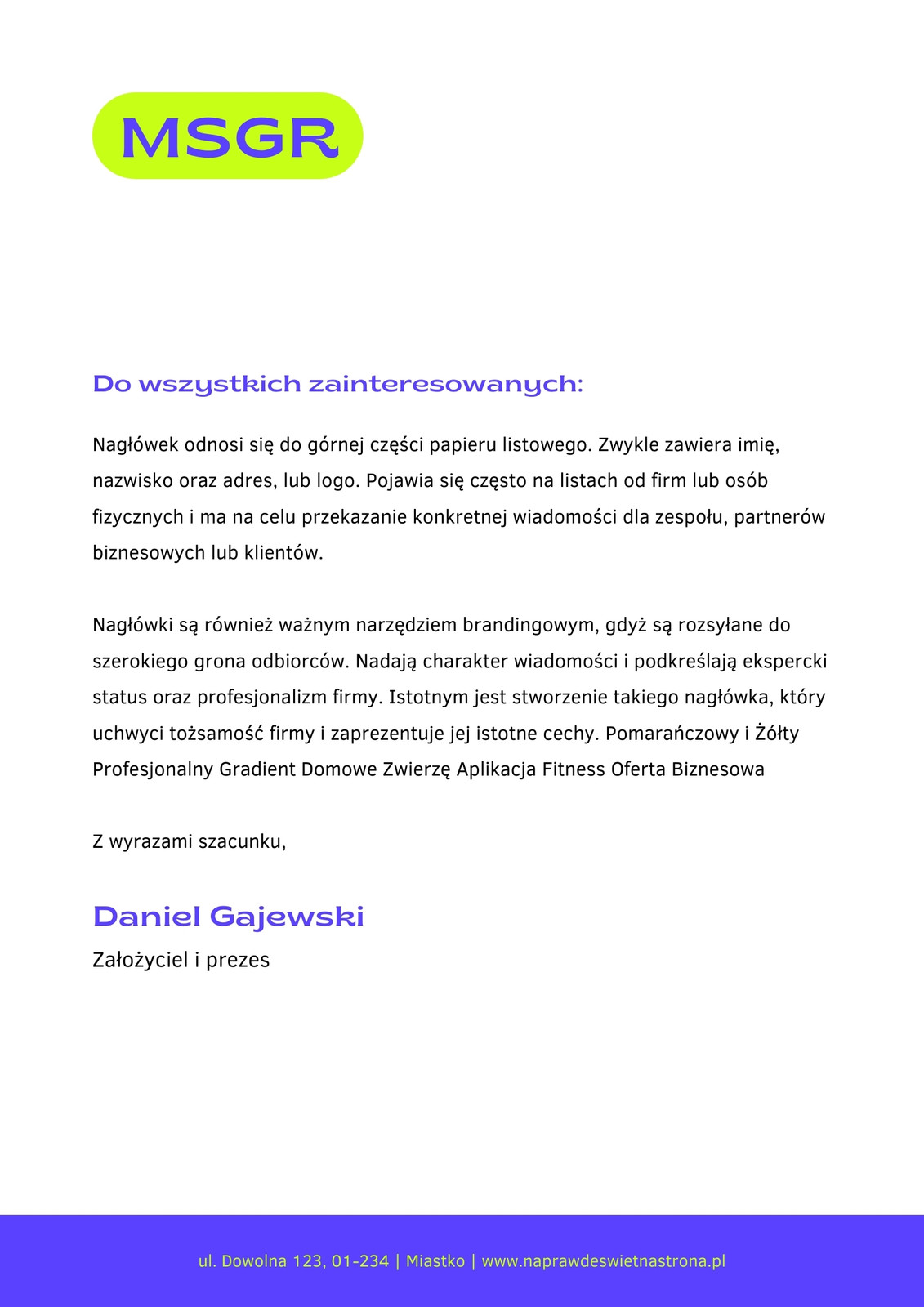 MSGR

Do wszystkich zainteresowanych:

Nagłówek odnosi się do górnej części papieru listowego. Zwykle zawiera imię, nazwisko oraz adres, lub logo. Pojawia się często na listach od firm lub osób fizycznych i ma na celu przekazanie konkretnej wiadomości dla zespołu, partnerów biznesowych lub klientów.

Nagłówki są również ważnym narzędziem brandingowym, gdyż są rozsyłane do szerokiego grona odbiorców. Nadają charakter wiadomości i podkreślają ekspercki status oraz profesjonalizm firmy. Istotnym jest stworzenie takiego nagłówka, który uchwyci tożsamość firmy i zaprezentuje jej istotne cechy. Pomarańczowy i Żółty Profesjonalny Gradient Domowe Zwierzę Aplikacja Fitness Oferta Biznesowa

Z wyrazami szacunku,

Daniel Gajewski

Założyciel i prezes

ul. Dowolna 123, 01-234 | Miastko | www.naprawdeswietnastrona.pl